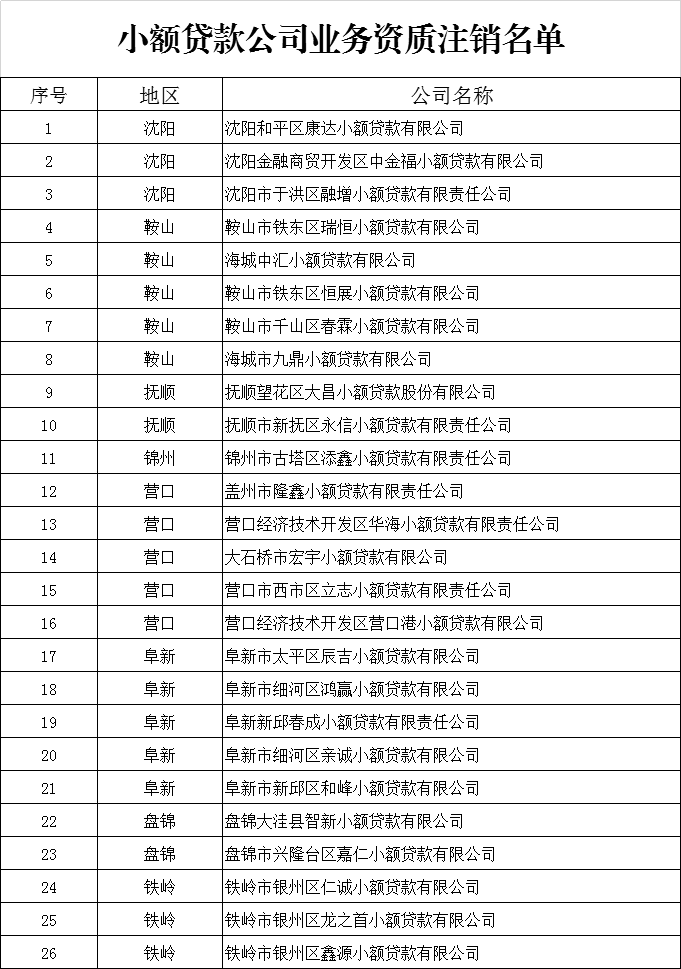 小额贷款公司业务资质注销名单

| 序号 | 地区 | 公司名称 |
|---|---|---|
| 1 | 沈阳 | 沈阳和平区康达小额贷款有限公司 |
| 2 | 沈阳 | 沈阳金融商贸开发区中金福小额贷款有限公司 |
| 3 | 沈阳 | 沈阳市于洪区融增小额贷款有限责任公司 |
| 4 | 鞍山 | 鞍山市铁东区瑞恒小额贷款有限公司 |
| 5 | 鞍山 | 海城中汇小额贷款有限公司 |
| 6 | 鞍山 | 鞍山市铁东区恒展小额贷款有限公司 |
| 7 | 鞍山 | 鞍山市千山区春霖小额贷款有限公司 |
| 8 | 鞍山 | 海城市九鼎小额贷款有限公司 |
| 9 | 抚顺 | 抚顺望花区大昌小额贷款股份有限公司 |
| 10 | 抚顺 | 抚顺市新抚区永信小额贷款有限责任公司 |
| 11 | 锦州 | 锦州市古塔区添鑫小额贷款有限责任公司 |
| 12 | 营口 | 盖州市隆鑫小额贷款有限责任公司 |
| 13 | 营口 | 营口经济技术开发区华海小额贷款有限责任公司 |
| 14 | 营口 | 大石桥市宏宇小额贷款有限公司 |
| 15 | 营口 | 营口市西市区立志小额贷款有限责任公司 |
| 16 | 营口 | 营口经济技术开发区营口港小额贷款有限公司 |
| 17 | 阜新 | 阜新市太平区辰吉小额贷款有限公司 |
| 18 | 阜新 | 阜新市细河区鸿赢小额贷款有限公司 |
| 19 | 阜新 | 阜新新邱春成小额贷款有限责任公司 |
| 20 | 阜新 | 阜新市细河区亲诚小额贷款有限公司 |
| 21 | 阜新 | 阜新市新邱区和峰小额贷款有限公司 |
| 22 | 盘锦 | 盘锦大洼县智新小额贷款有限公司 |
| 23 | 盘锦 | 盘锦市兴隆台区嘉仁小额贷款有限公司 |
| 24 | 铁岭 | 铁岭市银州区仁诚小额贷款有限公司 |
| 25 | 铁岭 | 铁岭市银州区龙之首小额贷款有限公司 |
| 26 | 铁岭 | 铁岭市银州区鑫源小额贷款有限公司 |